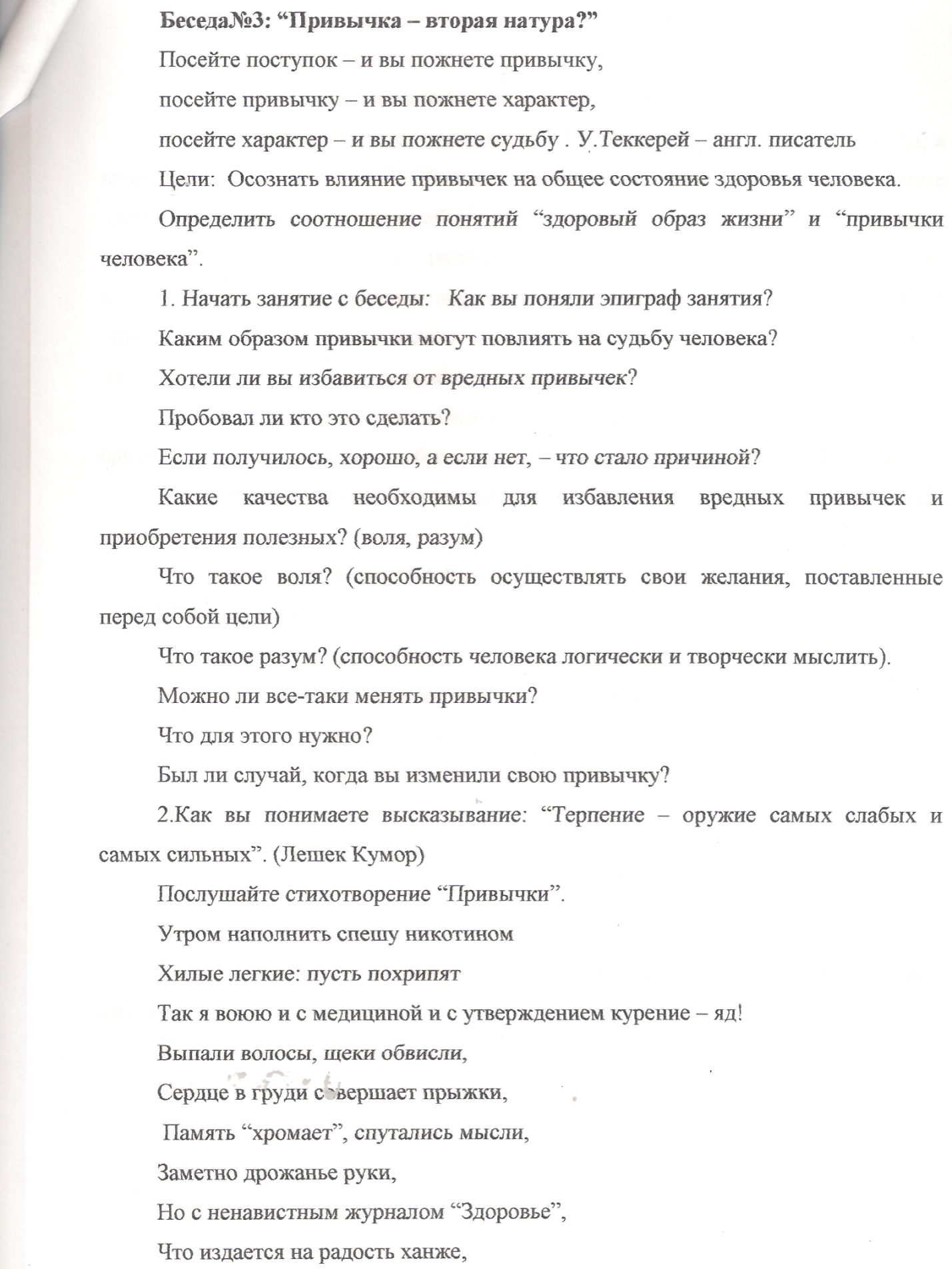 Беседа№3: "Привычка – вторая натура?"

Посейте поступок – и вы пожнете привычку,

посейте привычку – и вы пожнете характер,

посейте характер – и вы пожнете судьбу . У.Теккерей – англ. писатель

Цели: Осознать влияние привычек на общее состояние здоровья человека.

Определить соотношение понятий "здоровый образ жизни" и "привычки человека".

1. Начать занятие с беседы: Как вы поняли эпиграф занятия?

Каким образом привычки могут повлиять на судьбу человека?

Хотели ли вы избавиться от вредных привычек?

Пробовал ли кто это сделать?

Если получилось, хорошо, а если нет, – что стало причиной?

Какие качества необходимы для избавления вредных привычек и приобретения полезных? (воля, разум)

Что такое воля? (способность осуществлять свои желания, поставленные перед собой цели)

Что такое разум? (способность человека логически и творчески мыслить).

Можно ли все-таки менять привычки?

Что для этого нужно?

Был ли случай, когда вы изменили свою привычку?

2.Как вы понимаете высказывание: "Терпение – оружие самых слабых и самых сильных". (Лешек Кумор)

Послушайте стихотворение "Привычки".

Утром наполнить спешу никотином

Хилые легкие: пусть похрипят

Так я воюю и с медициной и с утверждением курение – яд!

Выпали волосы, щеки обвисли,

Сердце в груди совершает прыжки,

Память "хромает", спутались мысли,

Заметно дрожанье руки,

Но с ненавистным журналом "Здоровье",

Что издается на радость ханже,